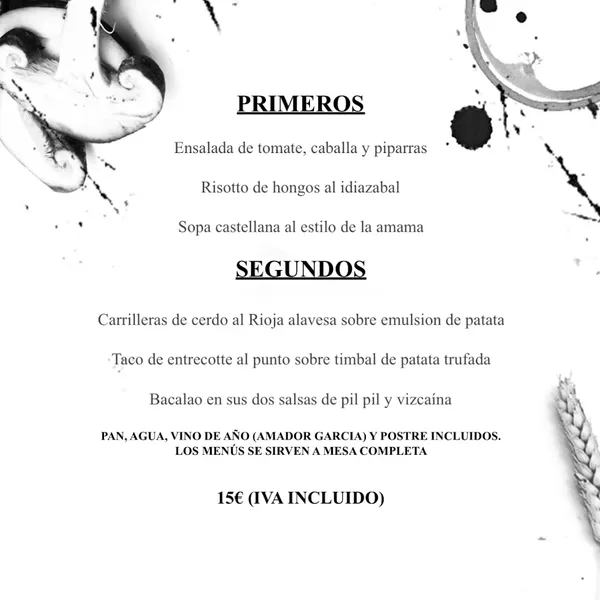 PRIMEROS

Ensalada de tomate, caballa y piparras

Risotto de hongos al idiazabal

Sopa castellana al estilo de la amama

SEGUNDOS

Carrilleras de cerdo al Rioja alavesa sobre emulsion de patata

Taco de entrecotte al punto sobre timbal de patata trufada

Bacalao en sus dos salsas de pil pil y vizcaína

PAN, AGUA, VINO DE AÑO (AMADOR GARCIA) Y POSTRE INCLUIDOS. LOS MENÚS SE SIRVEN A MESA COMPLETA

15€ (IVA INCLUIDO)